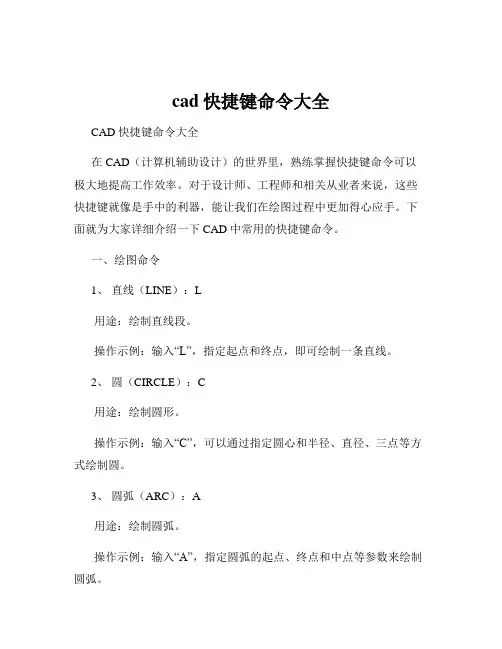 cad 快捷键命令大全

CAD 快捷键命令大全

在 CAD（计算机辅助设计）的世界里，熟练掌握快捷键命令可以极大地提高工作效率。对于设计师、工程师和相关从业者来说，这些快捷键就像是手中的利器，能让我们在绘图过程中更加得心应手。下面就为大家详细介绍一下 CAD 中常用的快捷键命令。

一、绘图命令

1、 直线（LINE）：L

用途：绘制直线段。

操作示例：输入“L”，指定起点和终点，即可绘制一条直线。

2、 圆（CIRCLE）：C

用途：绘制圆形。

操作示例：输入“C”，可以通过指定圆心和半径、直径、三点等方式绘制圆。

3、 圆弧（ARC）：A

用途：绘制圆弧。

操作示例：输入“A”，指定圆弧的起点、终点和中点等参数来绘制圆弧。